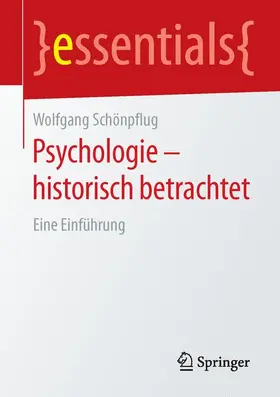 }essentials{

Wolfgang Schönpflug

Psychologie – historisch betrachtet

Eine Einführung

Springer